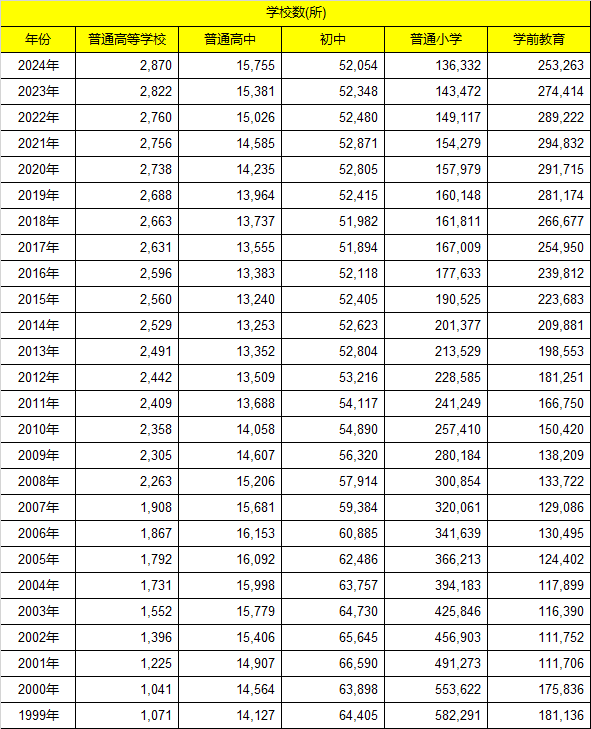 学校数(所)

| 年份 | 普通高等学校 | 普通高中 | 初中 | 普通小学 | 学前教育 |
|---|---|---|---|---|---|
| 2024年 | 2,870 | 15,755 | 52,054 | 136,332 | 253,263 |
| 2023年 | 2,822 | 15,381 | 52,348 | 143,472 | 274,414 |
| 2022年 | 2,760 | 15,026 | 52,480 | 149,117 | 289,222 |
| 2021年 | 2,756 | 14,585 | 52,871 | 154,279 | 294,832 |
| 2020年 | 2,738 | 14,235 | 52,805 | 157,979 | 291,715 |
| 2019年 | 2,688 | 13,964 | 52,415 | 160,148 | 281,174 |
| 2018年 | 2,663 | 13,737 | 51,982 | 161,811 | 266,677 |
| 2017年 | 2,631 | 13,555 | 51,894 | 167,009 | 254,950 |
| 2016年 | 2,596 | 13,383 | 52,118 | 177,633 | 239,812 |
| 2015年 | 2,560 | 13,240 | 52,405 | 190,525 | 223,683 |
| 2014年 | 2,529 | 13,253 | 52,623 | 201,377 | 209,881 |
| 2013年 | 2,491 | 13,352 | 52,804 | 213,529 | 198,553 |
| 2012年 | 2,442 | 13,509 | 53,216 | 228,585 | 181,251 |
| 2011年 | 2,409 | 13,688 | 54,117 | 241,249 | 166,750 |
| 2010年 | 2,358 | 14,058 | 54,890 | 257,410 | 150,420 |
| 2009年 | 2,305 | 14,607 | 56,320 | 280,184 | 138,209 |
| 2008年 | 2,263 | 15,206 | 57,914 | 300,854 | 133,722 |
| 2007年 | 1,908 | 15,681 | 59,384 | 320,061 | 129,086 |
| 2006年 | 1,867 | 16,153 | 60,885 | 341,639 | 130,495 |
| 2005年 | 1,792 | 16,092 | 62,486 | 366,213 | 124,402 |
| 2004年 | 1,731 | 15,998 | 63,757 | 394,183 | 117,899 |
| 2003年 | 1,552 | 15,779 | 64,730 | 425,846 | 116,390 |
| 2002年 | 1,396 | 15,406 | 65,645 | 456,903 | 111,752 |
| 2001年 | 1,225 | 14,907 | 66,590 | 491,273 | 111,706 |
| 2000年 | 1,041 | 14,564 | 63,898 | 553,622 | 175,836 |
| 1999年 | 1,071 | 14,127 | 64,405 | 582,291 | 181,136 |